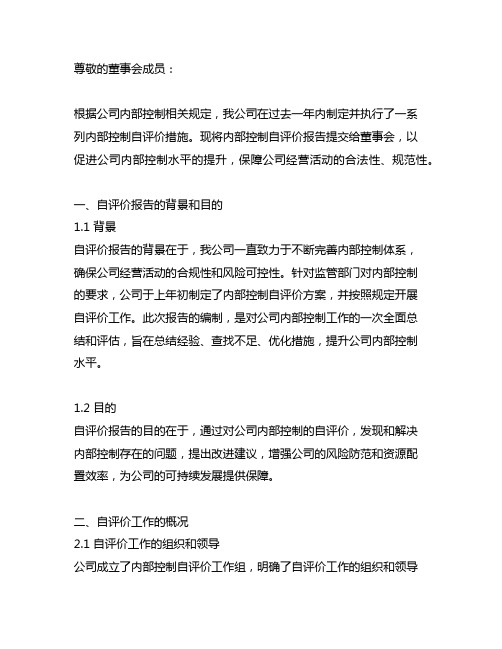 尊敬的董事会成员：

根据公司内部控制相关规定，我公司在过去一年内制定并执行了一系列内部控制自评价措施。现将内部控制自评价报告提交给董事会，以促进公司内部控制水平的提升，保障公司经营活动的合法性、规范性。

一、自评价报告的背景和目的
1.1 背景
自评价报告的背景在于，我公司一直致力于不断完善内部控制体系，确保公司经营活动的合规性和风险可控性。针对监管部门对内部控制的要求，公司于上年初制定了内部控制自评价方案，并按照规定开展自评价工作。此次报告的编制，是对公司内部控制工作的一次全面总结和评估，旨在总结经验、查找不足、优化措施，提升公司内部控制水平。

1.2 目的
自评价报告的目的在于，通过对公司内部控制的自评价，发现和解决内部控制存在的问题，提出改进建议，增强公司的风险防范和资源配置效率，为公司的可持续发展提供保障。

二、自评价工作的概况
2.1 自评价工作的组织和领导
公司成立了内部控制自评价工作组，明确了自评价工作的组织和领导